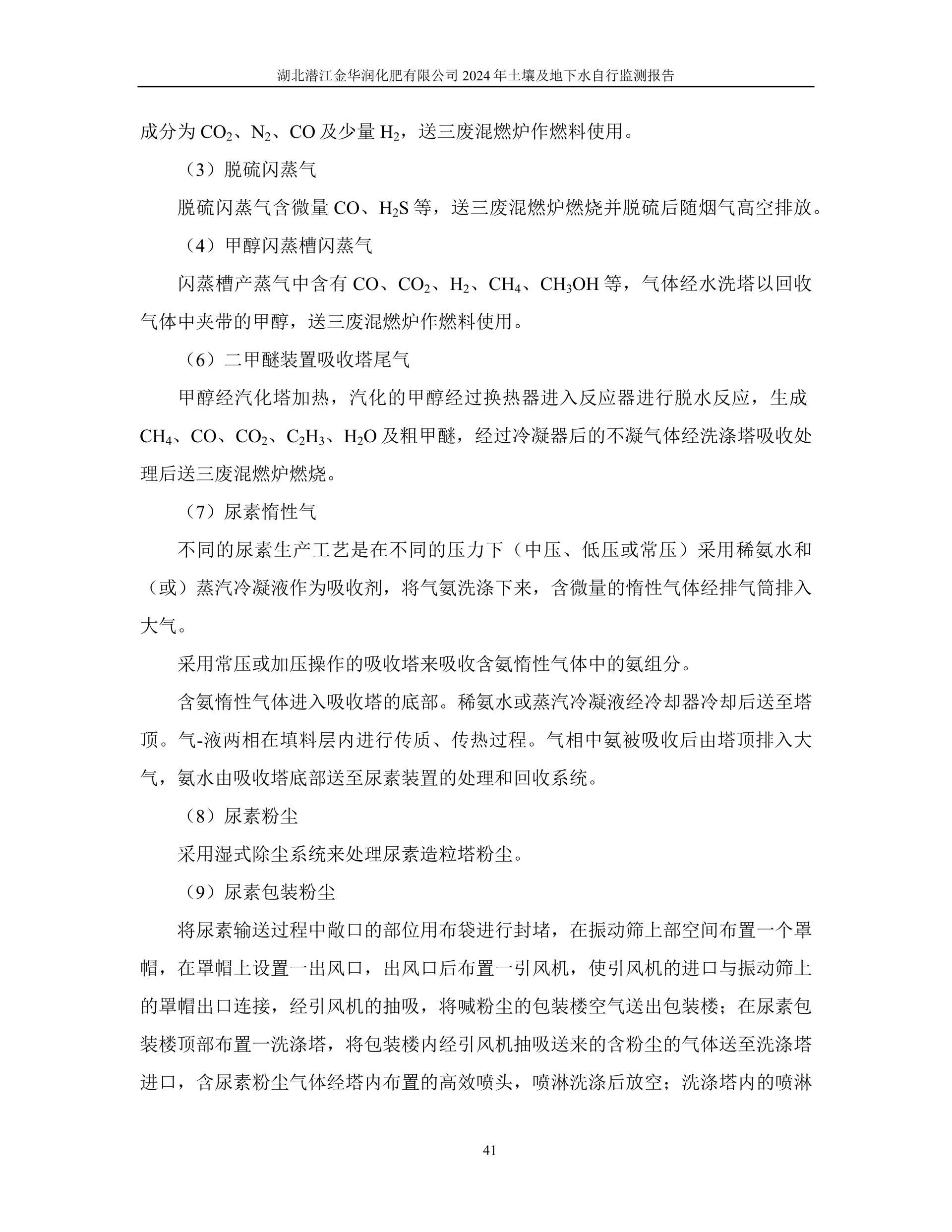 湖北潜江金华润化肥有限公司 2024 年土壤及地下水自行监测报告

成分为 $CO_2$、$N_2$、CO 及少量 $H_2$，送三废混燃炉作燃料使用。

（3）脱硫闪蒸气

脱硫闪蒸气含微量 CO、$H_2S$ 等，送三废混燃炉燃烧并脱硫后随烟气高空排放。

（4）甲醇闪蒸槽闪蒸气

闪蒸槽产蒸气中含有 CO、$CO_2$、$H_2$、$CH_4$、$CH_3OH$ 等，气体经水洗塔以回收气体中夹带的甲醇，送三废混燃炉作燃料使用。

（6）二甲醚装置吸收塔尾气

甲醇经汽化塔加热，汽化的甲醇经过换热器进入反应器进行脱水反应，生成 $CH_4$、CO、$CO_2$、$C_2H_3$、$H_2O$ 及粗甲醚，经过冷凝器后的不凝气体经洗涤塔吸收处理后送三废混燃炉燃烧。

（7）尿素惰性气

不同的尿素生产工艺是在不同的压力下（中压、低压或常压）采用稀氨水和（或）蒸汽冷凝液作为吸收剂，将气氨洗涤下来，含微量的惰性气体经排气筒排入大气。

采用常压或加压操作的吸收塔来吸收含氨惰性气体中的氨组分。

含氨惰性气体进入吸收塔的底部。稀氨水或蒸汽冷凝液经冷却器冷却后送至塔顶。气-液两相在填料层内进行传质、传热过程。气相中氨被吸收后由塔顶排入大气，氨水由吸收塔底部送至尿素装置的处理和回收系统。

（8）尿素粉尘

采用湿式除尘系统来处理尿素造粒塔粉尘。

（9）尿素包装粉尘

将尿素输送过程中敞口的部位用布袋进行封堵，在振动筛上部空间布置一个罩帽，在罩帽上设置一出风口，出风口后布置一引风机，使引风机的进口与振动筛上的罩帽出口连接，经引风机的抽吸，将喊粉尘的包装楼空气送出包装楼；在尿素包装楼顶部布置一洗涤塔，将包装楼内经引风机抽吸送来的含粉尘的气体送至洗涤塔进口，含尿素粉尘气体经塔内布置的高效喷头，喷淋洗涤后放空；洗涤塔内的喷淋

41